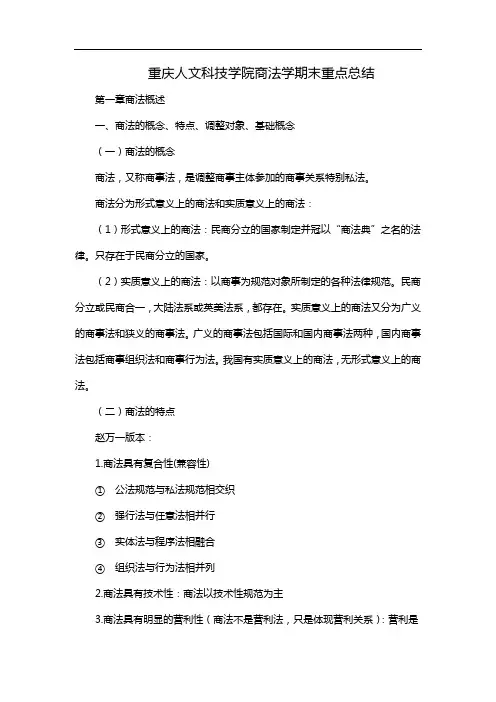 重庆人文科技学院商法学期末重点总结

第一章商法概述

一、商法的概念、特点、调整对象、基础概念

（一）商法的概念

商法，又称商事法，是调整商事主体参加的商事关系特别私法。

商法分为形式意义上的商法和实质意义上的商法：

（1）形式意义上的商法：民商分立的国家制定并冠以“商法典”之名的法律。只存在于民商分立的国家。

（2）实质意义上的商法：以商事为规范对象所制定的各种法律规范。民商分立或民商合一，大陆法系或英美法系，都存在。实质意义上的商法又分为广义的商事法和狭义的商事法。广义的商事法包括国际和国内商事法两种，国内商事法包括商事组织法和商事行为法。我国有实质意义上的商法，无形式意义上的商法。

（二）商法的特点

赵万一版本：

1.商法具有复合性(兼容性)

① 公法规范与私法规范相交织

② 强行法与任意法相并行

③ 实体法与程序法相融合

④ 组织法与行为法相并列

2.商法具有技术性：商法以技术性规范为主

3.商法具有明显的营利性（商法不是营利法，只是体现营利关系）：营利是